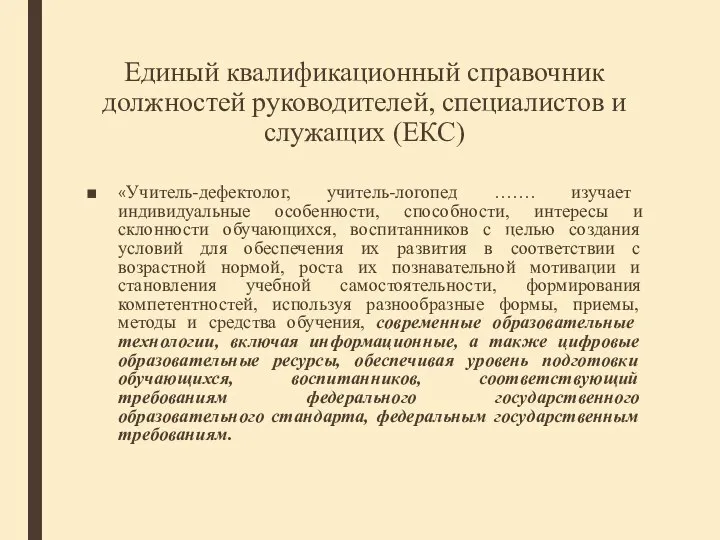 Единый квалификационный справочник должностей руководителей, специалистов и служащих (ЕКС)

■ «Учитель-дефектолог, учитель-логопед ……. изучает индивидуальные особенности, способности, интересы и склонности обучающихся, воспитанников с целью создания условий для обеспечения их развития в соответствии с возрастной нормой, роста их познавательной мотивации и становления учебной самостоятельности, формирования компетентностей, используя разнообразные формы, приемы, методы и средства обучения, современные образовательные технологии, включая информационные, а также цифровые образовательные ресурсы, обеспечивая уровень подготовки обучающихся, воспитанников, соответствующий требованиям федерального государственного образовательного стандарта, федеральным государственным требованиям.